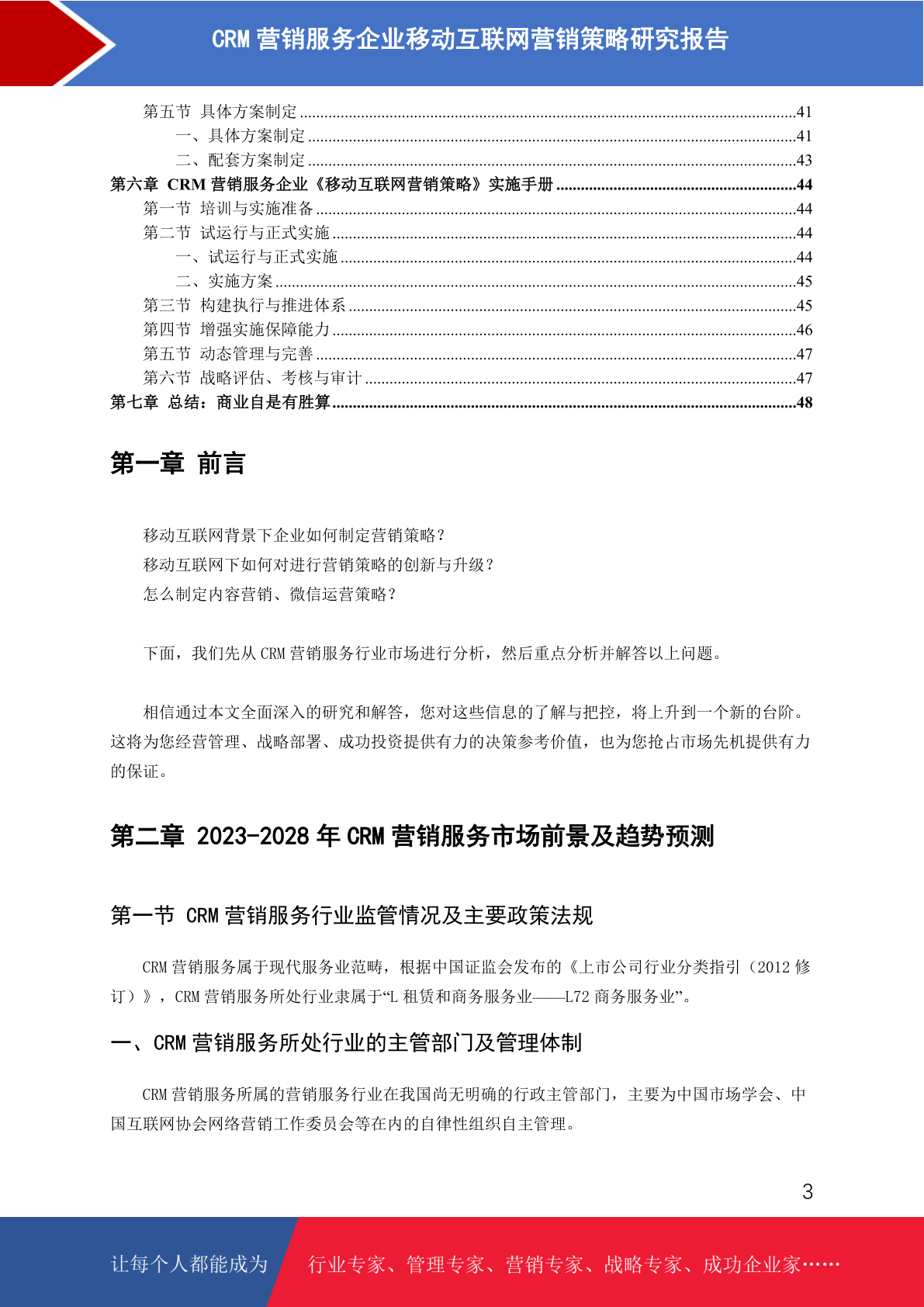 CRM 营销服务企业移动互联网营销策略研究报告

第五节 具体方案制定 ........41
一、具体方案制定 ........41
二、配套方案制定 ........43
第六章 CRM 营销服务企业《移动互联网营销策略》实施手册 ........44
第一节 培训与实施准备 ........44
第二节 试运行与正式实施 ........44
一、试运行与正式实施 ........44
二、实施方案 ........45
第三节 构建执行与推进体系 ........45
第四节 增强实施保障能力 ........46
第五节 动态管理与完善 ........47
第六节 战略评估、考核与审计 ........47
第七章 总结：商业自是有胜算 ........48

第一章 前言

移动互联网背景下企业如何制定营销策略？
移动互联网下如何对进行营销策略的创新与升级？
怎么制定内容营销、微信运营策略？

下面，我们先从 CRM 营销服务行业市场进行分析，然后重点分析并解答以上问题。

相信通过本文全面深入的研究和解答，您对这些信息的了解与把控，将上升到一个新的台阶。这将为您经营管理、战略部署、成功投资提供有力的决策参考价值，也为您抢占市场先机提供有力的保证。

第二章 2023-2028 年 CRM 营销服务市场前景及趋势预测

第一节 CRM 营销服务行业监管情况及主要政策法规

CRM 营销服务属于现代服务业范畴，根据中国证监会发布的《上市公司行业分类指引（2012 修订）》，CRM 营销服务所处行业隶属于“L 租赁和商务服务业——L72 商务服务业”。

一、CRM 营销服务所处行业的主管部门及管理体制

CRM 营销服务所属的营销服务行业在我国尚无明确的行政主管部门，主要为中国市场学会、中国互联网协会网络营销工作委员会等在内的自律性组织自主管理。

3

让每个人都能成为 行业专家、管理专家、营销专家、战略专家、成功企业家……